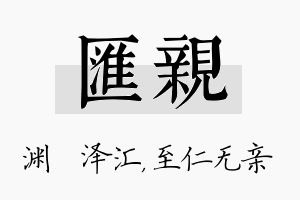 匯親

渊　泽汇，至仁无亲